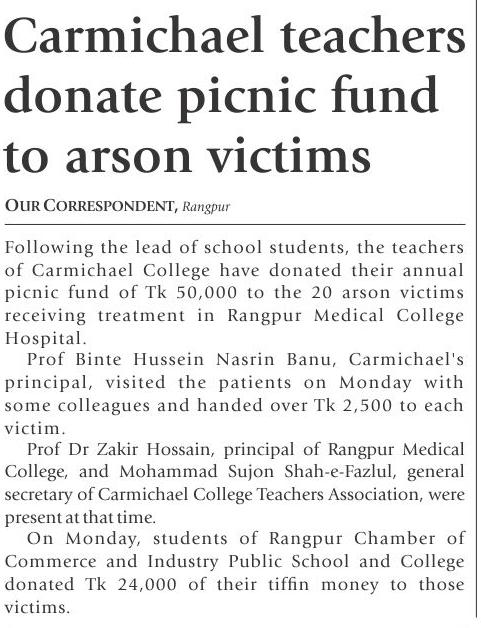 Carmichael teachers donate picnic fund to arson victims

OUR CORRESPONDENT, Rangpur

Following the lead of school students, the teachers of Carmichael College have donated their annual picnic fund of Tk 50,000 to the 20 arson victims receiving treatment in Rangpur Medical College Hospital.

Prof Binte Hussein Nasrin Banu, Carmichael's principal, visited the patients on Monday with some colleagues and handed over Tk 2,500 to each victim.

Prof Dr Zakir Hossain, principal of Rangpur Medical College, and Mohammad Sujon Shah-e-Fazlul, general secretary of Carmichael College Teachers Association, were present at that time.

On Monday, students of Rangpur Chamber of Commerce and Industry Public School and College donated Tk 24,000 of their tiffin money to those victims.